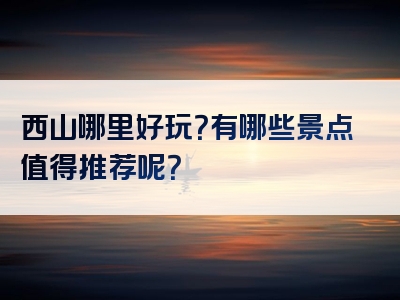 西山哪里好玩?有哪些景点值得推荐呢?